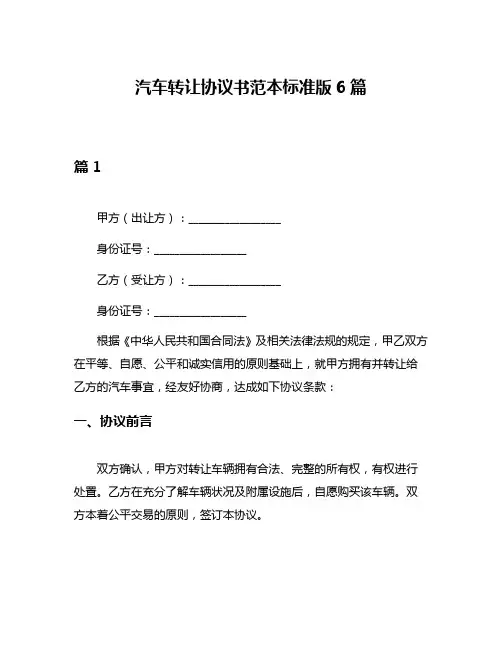 汽车转让协议书范本标准版 6 篇

篇 1

甲方（出让方）：________________

身份证号：________________

乙方（受让方）：________________

身份证号：________________

根据《中华人民共和国合同法》及相关法律法规的规定，甲乙双方在平等、自愿、公平和诚实信用的原则基础上，就甲方拥有并转让给乙方的汽车事宜，经友好协商，达成如下协议条款：

一、协议前言

双方确认，甲方对转让车辆拥有合法、完整的所有权，有权进行处置。乙方在充分了解车辆状况及附属设施后，自愿购买该车辆。双方本着公平交易的原则，签订本协议。